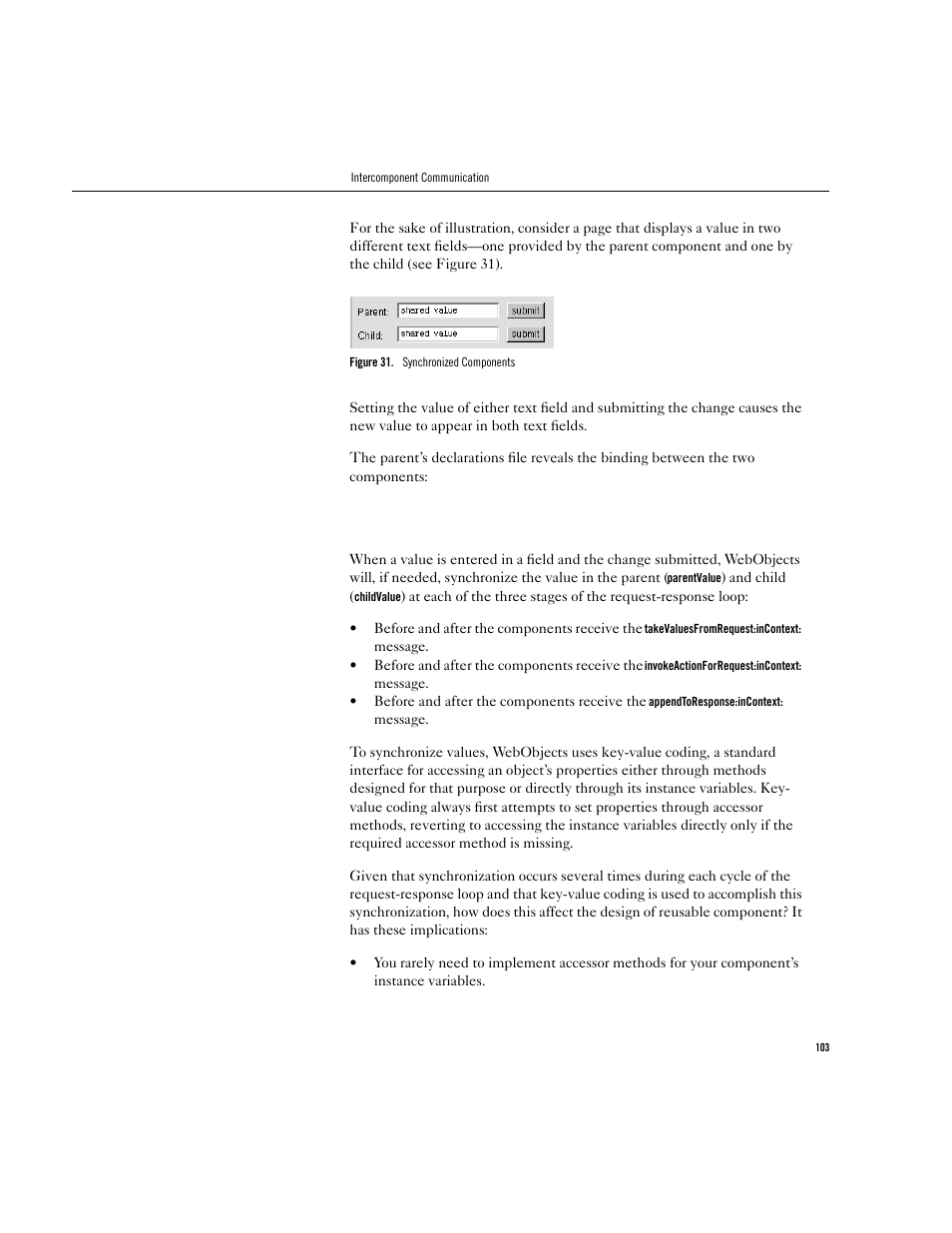 Intercomponent Communication

For the sake of illustration, consider a page that displays a value in two different text fields—one provided by the parent component and one by the child (see Figure 31).

Parent: shared value submit
Child: shared value submit

Figure 31. Synchronized Components

Setting the value of either text field and submitting the change causes the new value to appear in both text fields.

The parent's declarations file reveals the binding between the two components:

When a value is entered in a field and the change submitted, WebObjects will, if needed, synchronize the value in the parent (parentValue) and child (childValue) at each of the three stages of the request-response loop:

• Before and after the components receive the takeValuesFromRequest:inContext: message.
• Before and after the components receive the invokeActionForRequest:inContext: message.
• Before and after the components receive the appendToResponse:inContext: message.

To synchronize values, WebObjects uses key-value coding, a standard interface for accessing an object's properties either through methods designed for that purpose or directly through its instance variables. Key-value coding always first attempts to set properties through accessor methods, reverting to accessing the instance variables directly only if the required accessor method is missing.

Given that synchronization occurs several times during each cycle of the request-response loop and that key-value coding is used to accomplish this synchronization, how does this affect the design of reusable component? It has these implications:

• You rarely need to implement accessor methods for your component's instance variables.

103